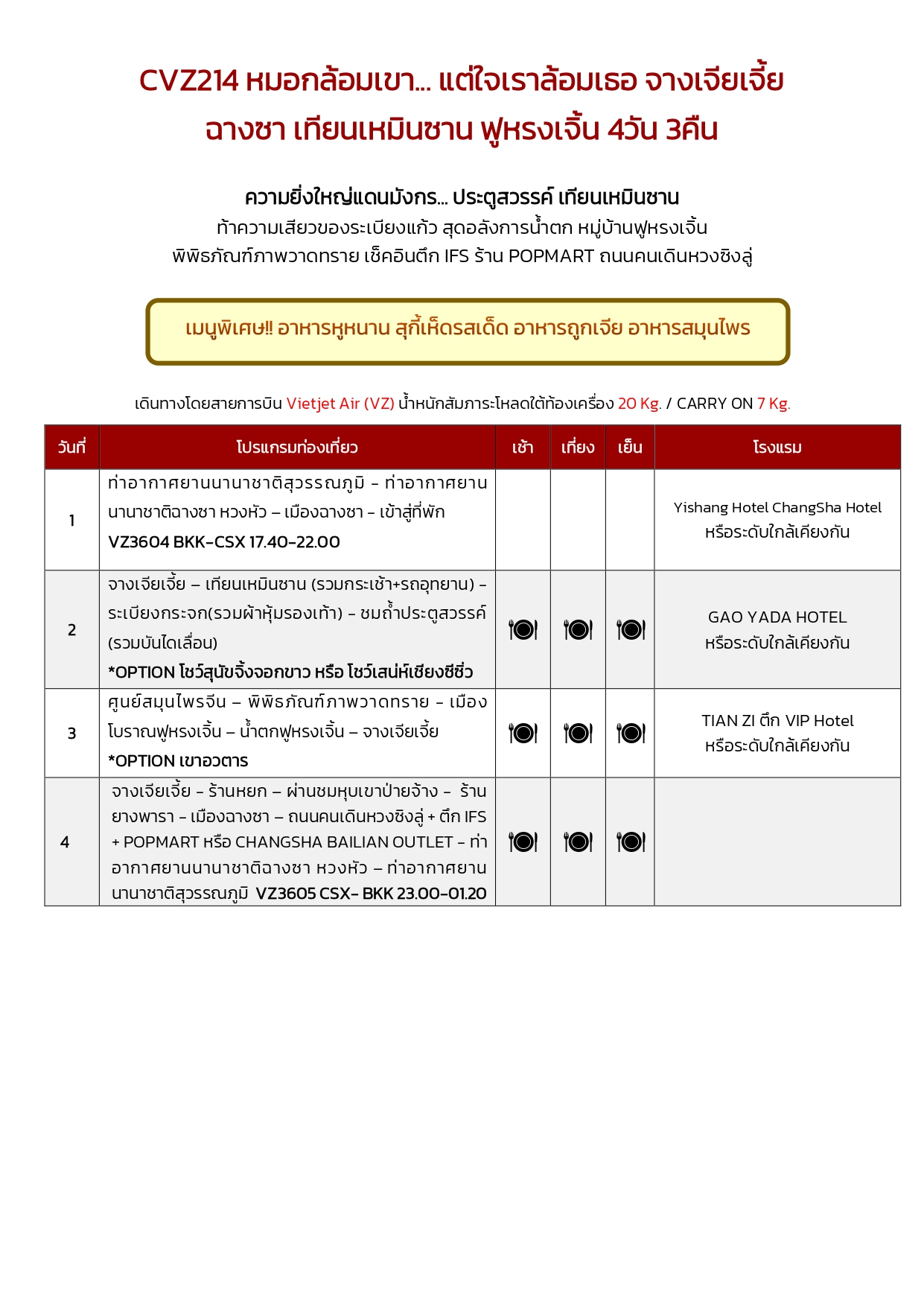 CVZ214 หมอกล้อมเขา... แต่ใจเราล้อมเธอ จางเจียเจี้ย ฉางซา เทียนเหมินซาน ฟูหรงเจิ้น 4วัน 3คืน

ความยิ่งใหญ่แดนมังกร... ประตูสวรรค์ เทียนเหมินซาน
ท้าความเสียวของระเบียงแก้ว สุดอลังการน้ำตก หมู่บ้านฟูหรงเจิ้น
พิพิธภัณฑ์ภาพวาดทราย เช็คอินตึก IFS ร้าน POPMART ถนนคนเดินหวงซิงลู่

เมนูพิเศษ!! อาหารหูหนาน สุกี้เห็ดรสเด็ด อาหารถูกเจีย อาหารสมุนไพร

เดินทางโดยสายการบิน Vietjet Air (VZ) น้ำหนักสัมภาระโหลดใต้ท้องเครื่อง 20 Kg. / CARRY ON 7 Kg.

| วันที่ | โปรแกรมท่องเที่ยว | เช้า | เที่ยง | เย็น | โรงแรม |
|---|---|---|---|---|---|
| 1 | ท่าอากาศยานนานาชาติสุวรรณภูมิ – ท่าอากาศยานนานาชาติฉางซา หวงหัว – เมืองฉางซา – เข้าสู่ที่พัก VZ3604 BKK-CSX 17.40-22.00 | | | | Yishang Hotel ChangSha Hotel หรือระดับใกล้เคียงกัน |
| 2 | จางเจียเจี้ย – เทียนเหมินซาน (รวมกระเช้า+รถอุทยาน) – ระเบียงกระจก(รวมผ้าหุ้มรองเท้า) – ชมถ้ำประตูสวรรค์ (รวมบันไดเลื่อน) *OPTION โชว์สุนัขจิ้งจอกขาว หรือ โชว์เสน่ห์เซียงซีซิ่ว | | | | GAO YADA HOTEL หรือระดับใกล้เคียงกัน |
| 3 | ศูนย์สมุนไพรจีน – พิพิธภัณฑ์ภาพวาดทราย – เมืองโบราณฟูหรงเจิ้น – น้ำตกฟูหรงเจิ้น – จางเจียเจี้ย *OPTION เขาอวตาร | | | | TIAN ZI ตึก VIP Hotel หรือระดับใกล้เคียงกัน |
| 4 | จางเจียเจี้ย – ร้านหยก – ผ่านชมหุบเขาป่ายจ้าง – ร้านยางพารา – เมืองฉางซา – ถนนคนเดินหวงซิงลู่ + ตึก IFS + POPMART หรือ CHANGSHA BAILIAN OUTLET – ท่าอากาศยานนานาชาติฉางซา หวงหัว – ท่าอากาศยานนานาชาติสุวรรณภูมิ VZ3605 CSX- BKK 23.00-01.20 | | | | |